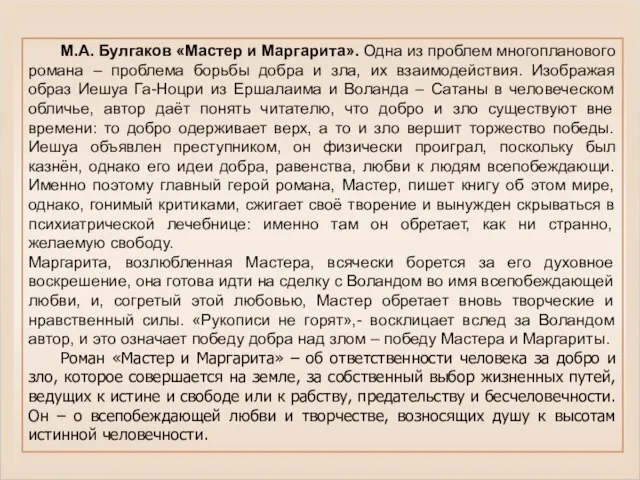 М.А. Булгаков «Мастер и Маргарита». Одна из проблем многопланового романа – проблема борьбы добра и зла, их взаимодействия. Изображая образ Иешуа Га-Ноцри из Ершалаима и Воланда – Сатаны в человеческом обличье, автор даёт понять читателю, что добро и зло существуют вне времени: то добро одерживает верх, а то и зло вершит торжество победы. Иешуа объявлен преступником, он физически проиграл, поскольку был казнён, однако его идеи добра, равенства, любви к людям всепобеждающи. Именно поэтому главный герой романа, Мастер, пишет книгу об этом мире, однако, гонимый критиками, сжигает своё творение и вынужден скрываться в психиатрической лечебнице: именно там он обретает, как ни странно, желаемую свободу.
Маргарита, возлюбленная Мастера, всячески борется за его духовное воскрешение, она готова идти на сделку с Воландом во имя всепобеждающей любви, и, согретый этой любовью, Мастер обретает вновь творческие и нравственный силы. «Рукописи не горят»,- восклицает вслед за Воландом автор, и это означает победу добра над злом – победу Мастера и Маргариты.

Роман «Мастер и Маргарита» – об ответственности человека за добро и зло, которое совершается на земле, за собственный выбор жизненных путей, ведущих к истине и свободе или к рабству, предательству и бесчеловечности. Он – о всепобеждающей любви и творчестве, возносящих душу к высотам истинной человечности.